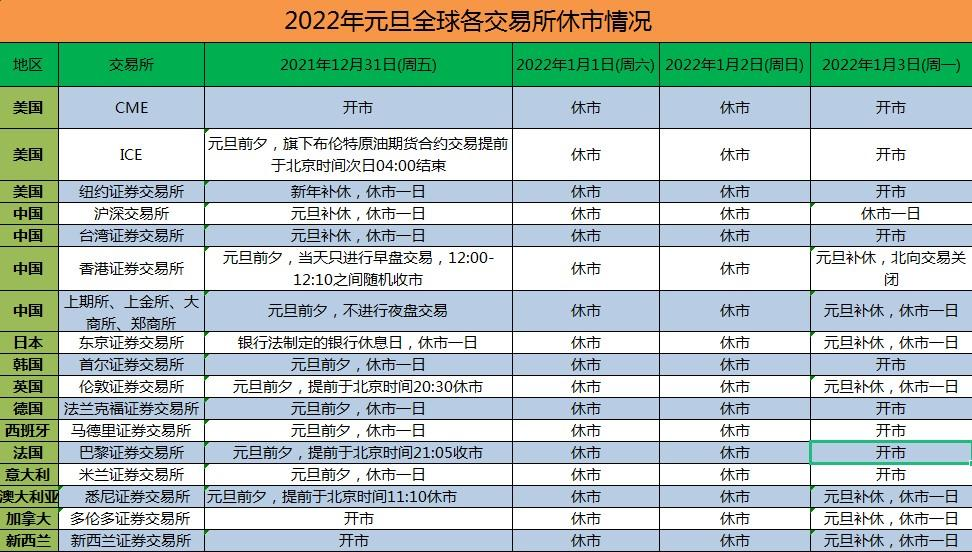 2022年元旦全球各交易所休市情况

| 地区 | 交易所 | 2021年12月31日(周五) | 2022年1月1日(周六) | 2022年1月2日(周日) | 2022年1月3日(周一) |
|---|---|---|---|---|---|
| 美国 | CME | 开市 | 休市 | 休市 | 开市 |
| 美国 | ICE | 元旦前夕，旗下布伦特原油期货合约交易提前于北京时间次日04:00结束 | 休市 | 休市 | 开市 |
| 美国 | 纽约证券交易所 | 新年补休，休市一日 | 休市 | 休市 | 开市 |
| 中国 | 沪深交易所 | 元旦补休，休市一日 | 休市 | 休市 | 休市一日 |
| 中国 | 台湾证券交易所 | 元旦补休，休市一日 | 休市 | 休市 | 开市 |
| 中国 | 香港证券交易所 | 元旦前夕，当天只进行早盘交易，12:00-12:10之间随机收市 | 休市 | 休市 | 元旦补休，北向交易关闭 |
| 中国 | 上期所、上金所、大商所、郑商所 | 元旦前夕，不进行夜盘交易 | 休市 | 休市 | 元旦补休，休市一日 |
| 日本 | 东京证券交易所 | 银行法制定的银行休息日，休市一日 | 休市 | 休市 | 元旦补休，休市一日 |
| 韩国 | 首尔证券交易所 | 元旦前夕，休市一日 | 休市 | 休市 | 开市 |
| 英国 | 伦敦证券交易所 | 元旦前夕，提前于北京时间20:30休市 | 休市 | 休市 | 元旦补休，休市一日 |
| 德国 | 法兰克福证券交易所 | 元旦前夕，休市一日 | 休市 | 休市 | 开市 |
| 西班牙 | 马德里证券交易所 | 元旦前夕，休市一日 | 休市 | 休市 | 开市 |
| 法国 | 巴黎证券交易所 | 元旦前夕，提前于北京时间21:05收市 | 休市 | 休市 | 开市 |
| 意大利 | 米兰证券交易所 | 元旦前夕，休市一日 | 休市 | 休市 | 开市 |
| 澳大利亚 | 悉尼证券交易所 | 元旦前夕，提前于北京时间11:10休市 | 休市 | 休市 | 元旦补休，休市一日 |
| 加拿大 | 多伦多证券交易所 | 开市 | 休市 | 休市 | 元旦补休，休市一日 |
| 新西兰 | 新西兰证券交易所 | 开市 | 休市 | 休市 | 元旦补休，休市一日 |